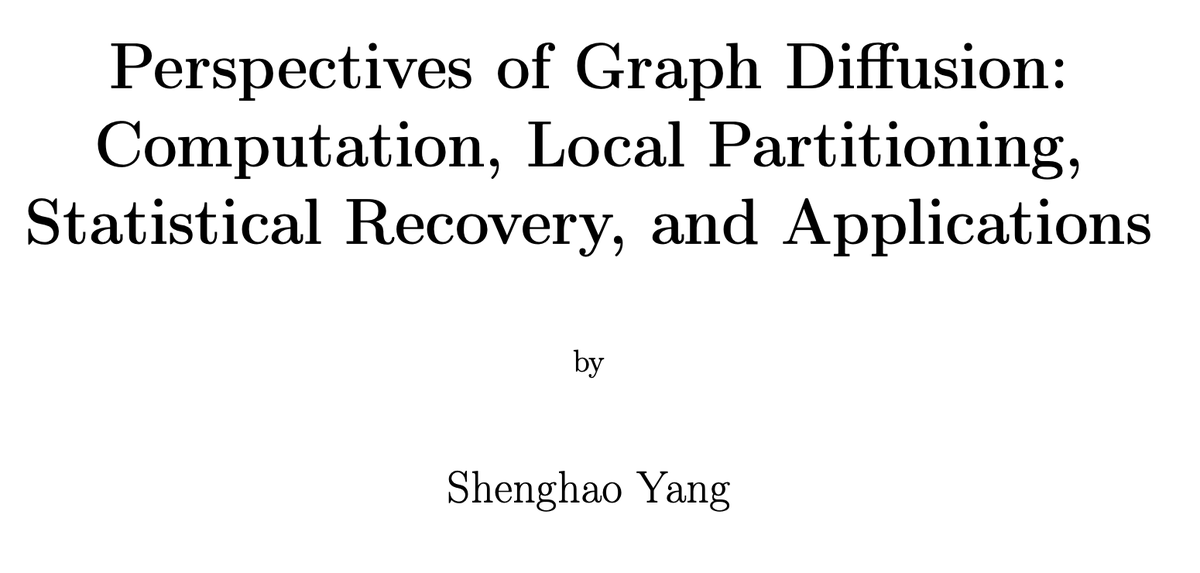 Perspectives of Graph Diffusion: Computation, Local Partitioning, Statistical Recovery, and Applications

by

Shenghao Yang